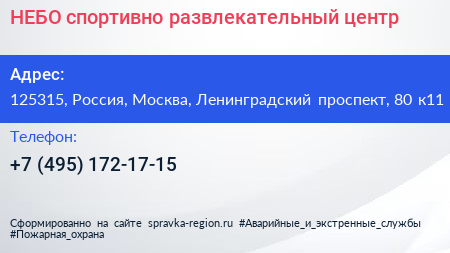 НЕБО спортивно развлекательный центр

Адрес:

125315, Россия, Москва, Ленинградский проспект, 80 к11

Телефон:

+7 (495) 172-17-15

Сформированно на сайте spravka-region.ru #Аварийные_и_экстренные_службы #Пожарная_охрана